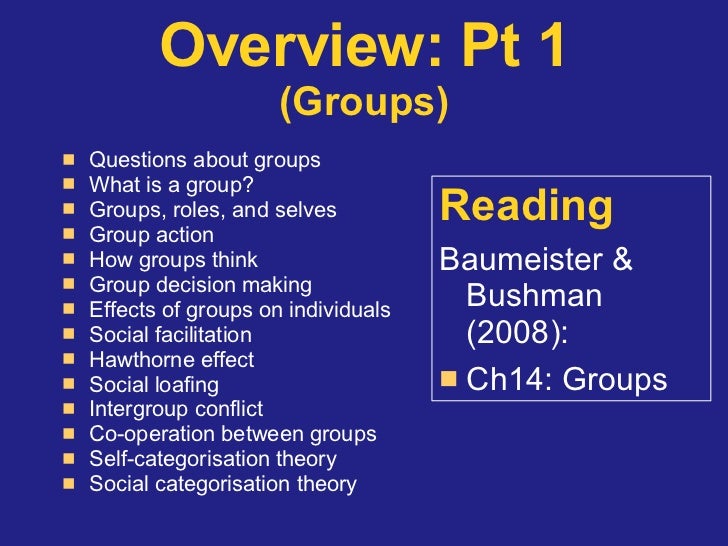 Overview: Pt 1
(Groups)

• Questions about groups
• What is a group?
• Groups, roles, and selves
• Group action
• How groups think
• Group decision making
• Effects of groups on individuals
• Social facilitation
• Hawthorne effect
• Social loafing
• Intergroup conflict
• Co-operation between groups
• Self-categorisation theory
• Social categorisation theory

Reading

Baumeister & Bushman (2008):

• Ch14: Groups